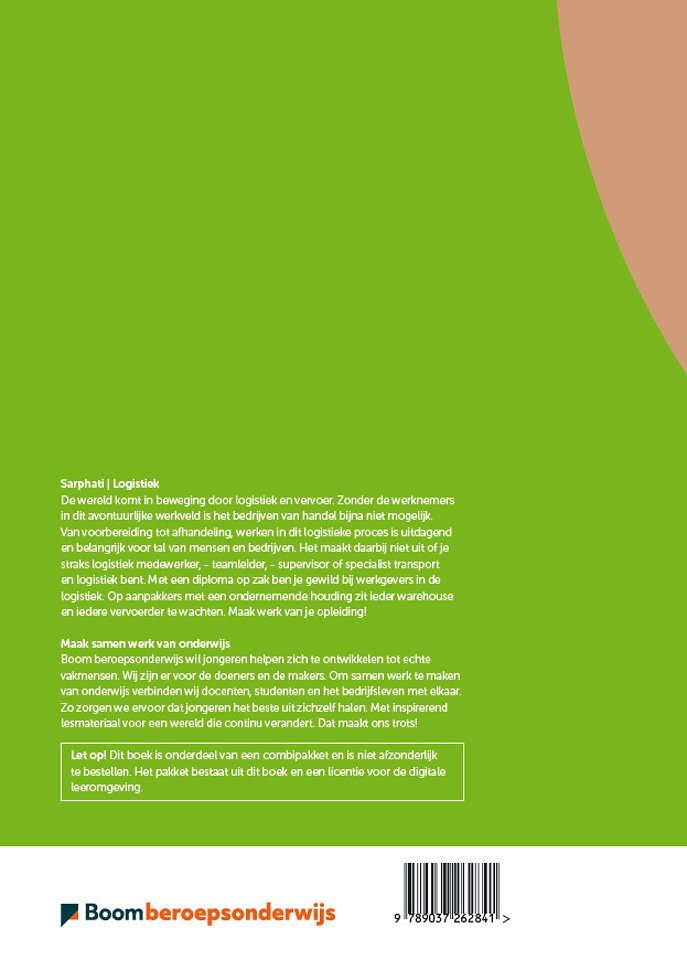 Sarphati | Logistiek

De wereld komt in beweging door logistiek en vervoer. Zonder de werknemers in dit avontuurlijke werkveld is het bedrijven van handel bijna niet mogelijk. Van voorbereiding tot afhandeling, werken in dit logistieke proces is uitdagend en belangrijk voor tal van mensen en bedrijven. Het maakt daarbij niet uit of je straks logistiek medewerker, - teamleider, - supervisor of specialist transport en logistiek bent. Met een diploma op zak ben je gewild bij werkgevers in de logistiek. Op aanpakkers met een ondernemende houding zit ieder warehouse en iedere vervoerder te wachten. Maak werk van je opleiding!

Maak samen werk van onderwijs

Boom beroepsonderwijs wil jongeren helpen zich te ontwikkelen tot echte vakmensen. Wij zijn er voor de doeners en de makers. Om samen werk te maken van onderwijs verbinden wij docenten, studenten en het bedrijfsleven met elkaar. Zo zorgen we ervoor dat jongeren het beste uit zichzelf halen. Met inspirerend lesmateriaal voor een wereld die continu verandert. Dat maakt ons trots!

Let op! Dit boek is onderdeel van een combipakket en is niet afzonderlijk te bestellen. Het pakket bestaat uit dit boek en een licentie voor de digitale leeromgeving.

Boom beroepsonderwijs

9 789037 262841 >